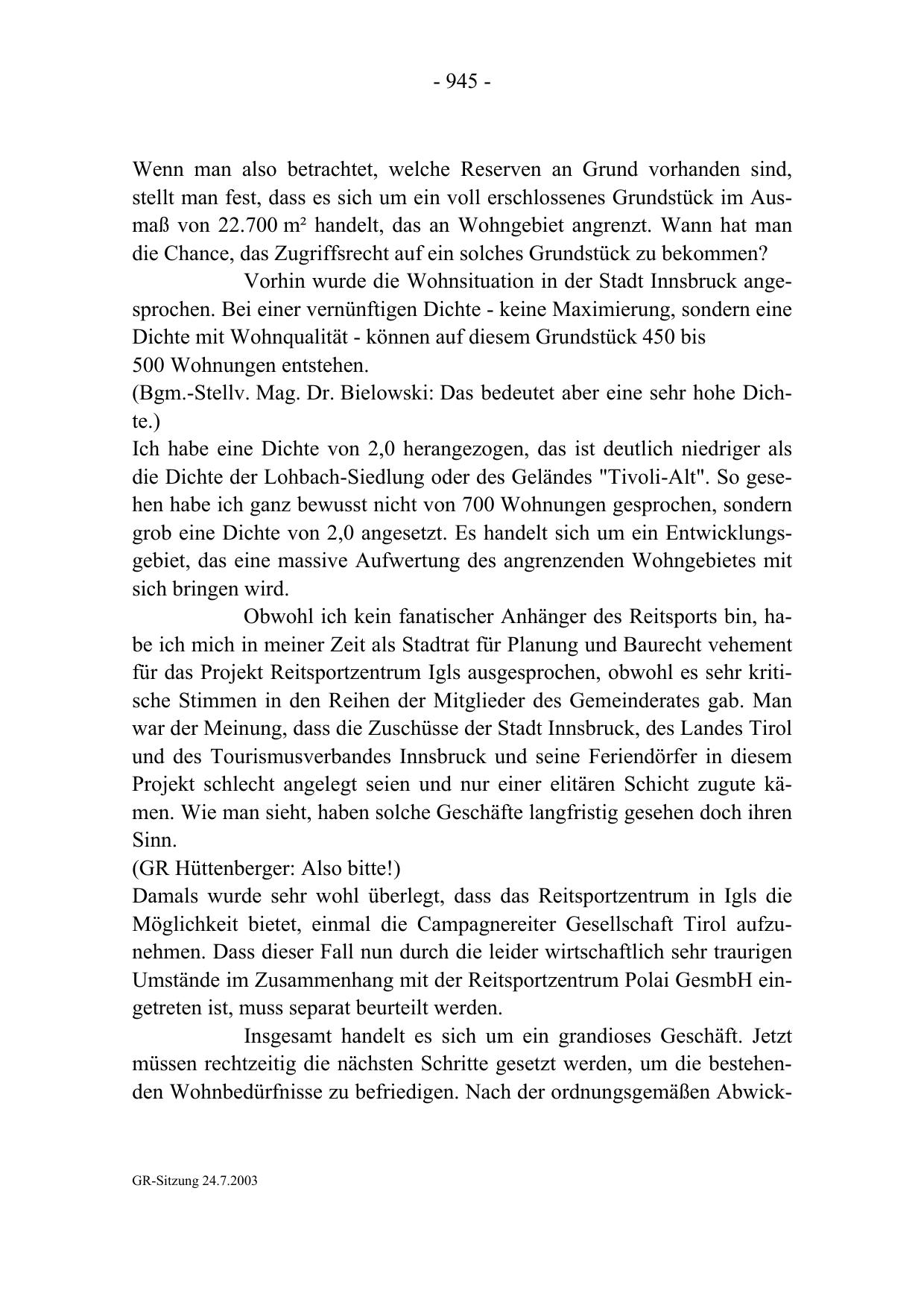 - 945 -

Wenn man also betrachtet, welche Reserven an Grund vorhanden sind, stellt man fest, dass es sich um ein voll erschlossenes Grundstück im Ausmaß von 22.700 m² handelt, das an Wohngebiet angrenzt. Wann hat man die Chance, das Zugriffsrecht auf ein solches Grundstück zu bekommen?

Vorhin wurde die Wohnsituation in der Stadt Innsbruck angesprochen. Bei einer vernünftigen Dichte - keine Maximierung, sondern eine Dichte mit Wohnqualität - können auf diesem Grundstück 450 bis 500 Wohnungen entstehen.
(Bgm.-Stellv. Mag. Dr. Bielowski: Das bedeutet aber eine sehr hohe Dichte.)
Ich habe eine Dichte von 2,0 herangezogen, das ist deutlich niedriger als die Dichte der Lohbach-Siedlung oder des Geländes "Tivoli-Alt". So gesehen habe ich ganz bewusst nicht von 700 Wohnungen gesprochen, sondern grob eine Dichte von 2,0 angesetzt. Es handelt sich um ein Entwicklungsgebiet, das eine massive Aufwertung des angrenzenden Wohngebietes mit sich bringen wird.

Obwohl ich kein fanatischer Anhänger des Reitsports bin, habe ich mich in meiner Zeit als Stadtrat für Planung und Baurecht vehement für das Projekt Reitsportzentrum Igls ausgesprochen, obwohl es sehr kritische Stimmen in den Reihen der Mitglieder des Gemeinderates gab. Man war der Meinung, dass die Zuschüsse der Stadt Innsbruck, des Landes Tirol und des Tourismusverbandes Innsbruck und seine Feriendörfer in diesem Projekt schlecht angelegt seien und nur einer elitären Schicht zugute kämen. Wie man sieht, haben solche Geschäfte langfristig gesehen doch ihren Sinn.
(GR Hüttenberger: Also bitte!)
Damals wurde sehr wohl überlegt, dass das Reitsportzentrum in Igls die Möglichkeit bietet, einmal die Campagnereiter Gesellschaft Tirol aufzunehmen. Dass dieser Fall nun durch die leider wirtschaftlich sehr traurigen Umstände im Zusammenhang mit der Reitsportzentrum Polai GesmbH eingetreten ist, muss separat beurteilt werden.

Insgesamt handelt es sich um ein grandioses Geschäft. Jetzt müssen rechtzeitig die nächsten Schritte gesetzt werden, um die bestehenden Wohnbedürfnisse zu befriedigen. Nach der ordnungsgemäßen Abwick-

GR-Sitzung 24.7.2003